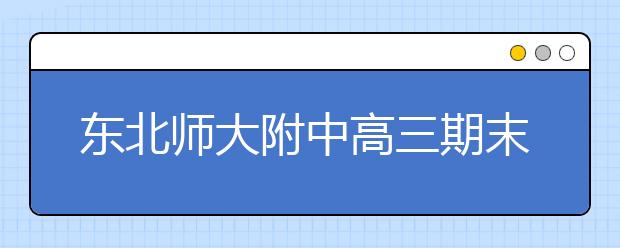 东北师大附中高三期末